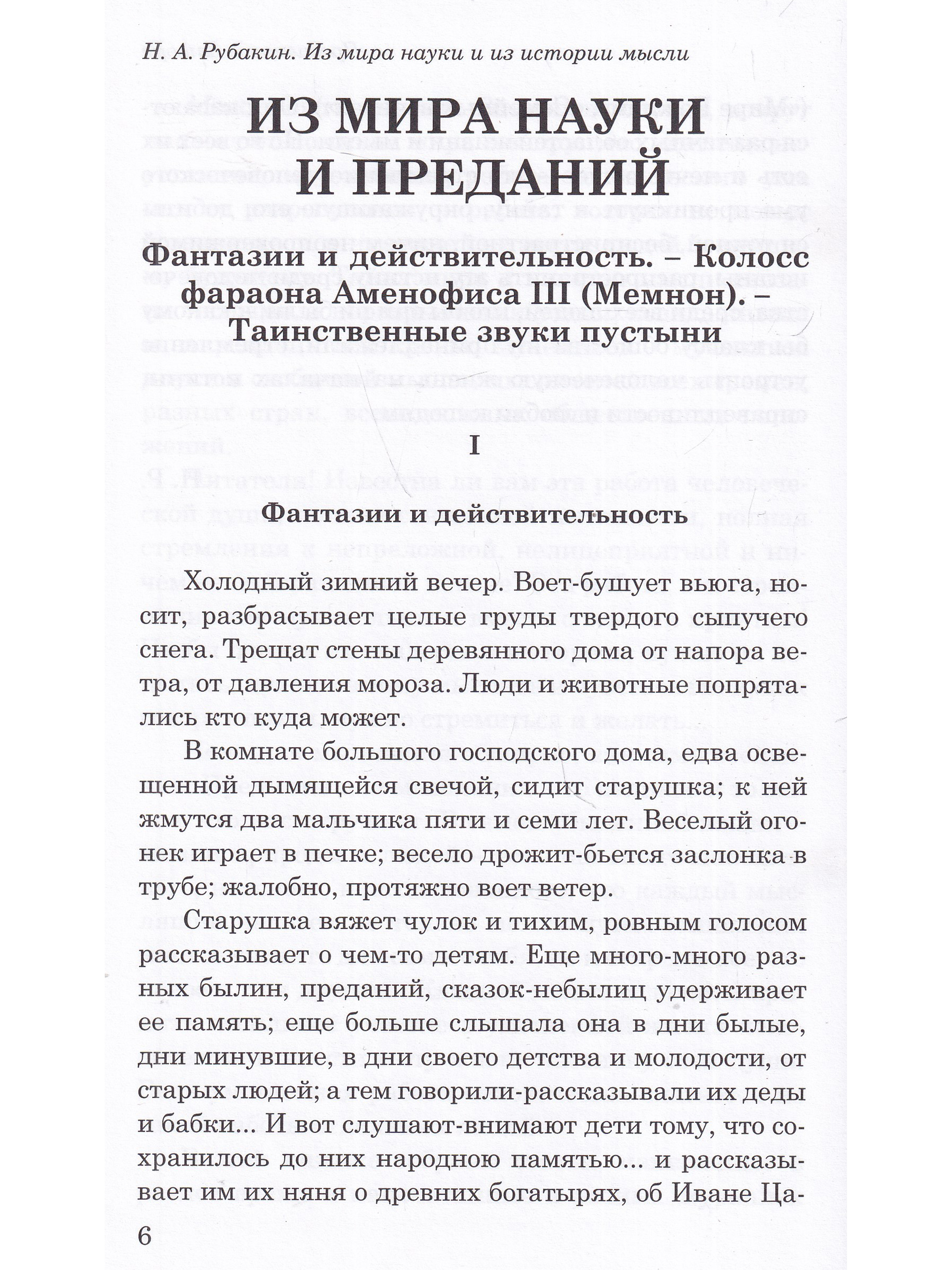 Н. А. Рубакин. Из мира науки и из истории мысли

ИЗ МИРА НАУКИ И ПРЕДАНИЙ

Фантазии и действительность. – Колосс фараона Аменофиса III (Мемнон). – Таинственные звуки пустыни

I

Фантазии и действительность

Холодный зимний вечер. Воет-бушует вьюга, носит, разбрасывает целые груды твердого сыпучего снега. Трещат стены деревянного дома от напора ветра, от давления мороза. Люди и животные попрятались кто куда может.

В комнате большого господского дома, едва освещенной дымящейся свечой, сидит старушка; к ней жмутся два мальчика пяти и семи лет. Веселый огонек играет в печке; весело дрожит-бьется заслонка в трубе; жалобно, протяжно воет ветер.

Старушка вяжет чулок и тихим, ровным голосом рассказывает о чем-то детям. Еще много-много разных былин, преданий, сказок-небылиц удерживает ее память; еще больше слышала она в дни былые, дни минувшие, в дни своего детства и молодости, от старых людей; а тем говорили-рассказывали их деды и бабки... И вот слушают-внимают дети тому, что сохранилось до них народною памятью... и рассказывает им их няня о древних богатырях, об Иване Ца-

6